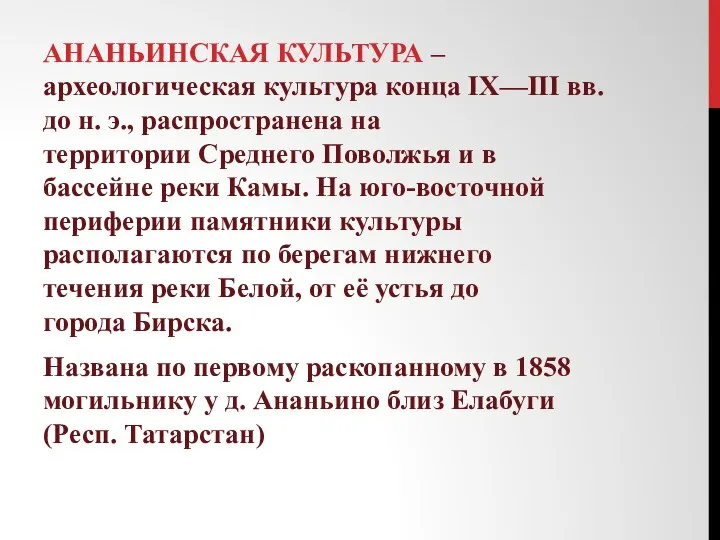 АНАНЬИНСКАЯ КУЛЬТУРА – археологическая культура конца IX—III вв. до н. э., распространена на территории Среднего Поволжья и в бассейне реки Камы. На юго-восточной периферии памятники культуры располагаются по берегам нижнего течения реки Белой, от её устья до города Бирска.

Названа по первому раскопанному в 1858 могильнику у д. Ананьино близ Елабуги (Респ. Татарстан)